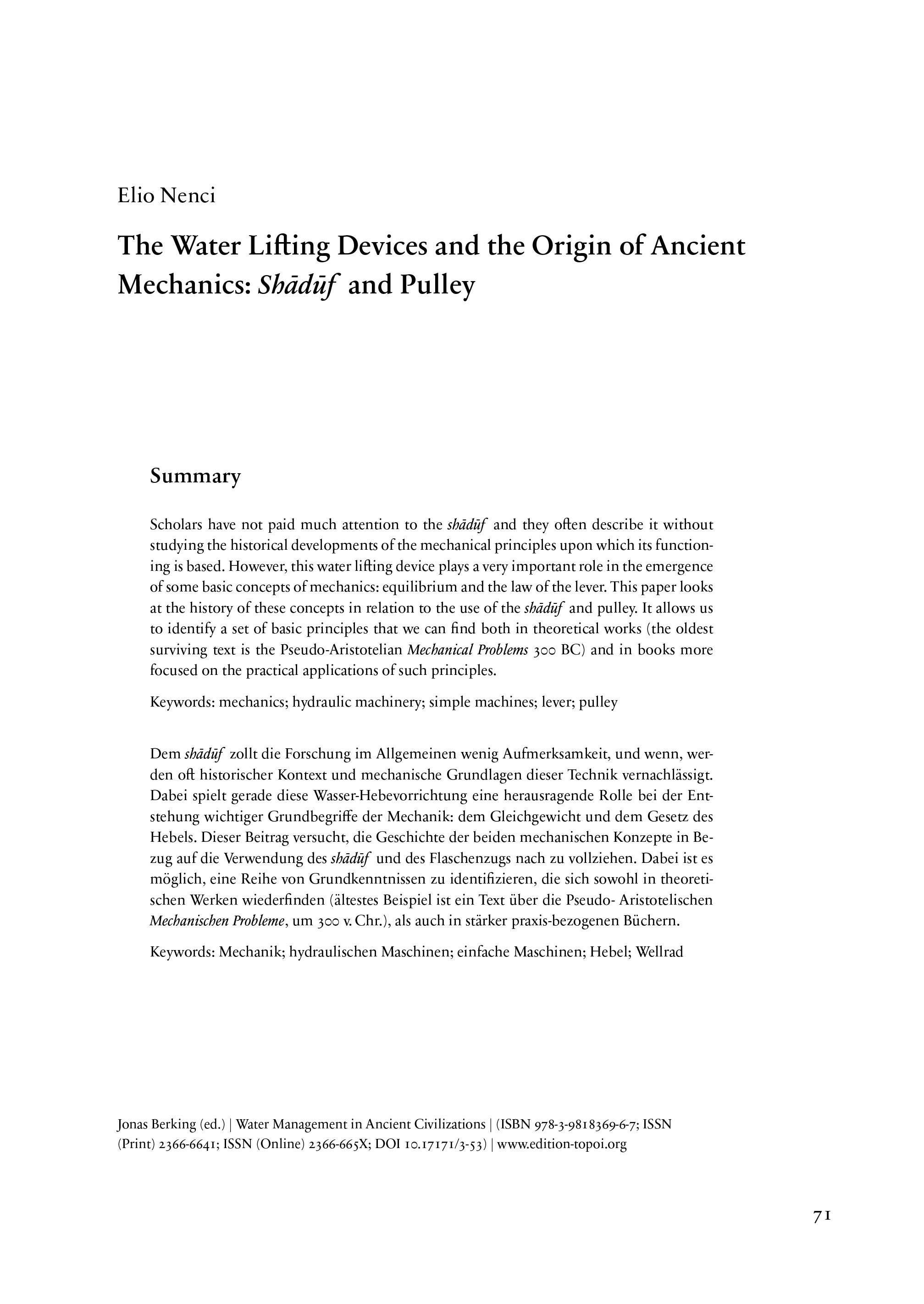 Elio Nenci

The Water Lifting Devices and the Origin of Ancient Mechanics: Shādūf and Pulley

Summary

Scholars have not paid much attention to the shādūf and they often describe it without studying the historical developments of the mechanical principles upon which its functioning is based. However, this water lifting device plays a very important role in the emergence of some basic concepts of mechanics: equilibrium and the law of the lever. This paper looks at the history of these concepts in relation to the use of the shādūf and pulley. It allows us to identify a set of basic principles that we can find both in theoretical works (the oldest surviving text is the Pseudo-Aristotelian Mechanical Problems 300 BC) and in books more focused on the practical applications of such principles.

Keywords: mechanics; hydraulic machinery; simple machines; lever; pulley

Dem shādūf zollt die Forschung im Allgemeinen wenig Aufmerksamkeit, und wenn, werden oft historischer Kontext und mechanische Grundlagen dieser Technik vernachlässigt. Dabei spielt gerade diese Wasser-Hebevorrichtung eine herausragende Rolle bei der Entstehung wichtiger Grundbegriffe der Mechanik: dem Gleichgewicht und dem Gesetz des Hebels. Dieser Beitrag versucht, die Geschichte der beiden mechanischen Konzepte in Bezug auf die Verwendung des shādūf und des Flaschenzugs nach zu vollziehen. Dabei ist es möglich, eine Reihe von Grundkenntnissen zu identifizieren, die sich sowohl in theoretischen Werken wiederfinden (ältestes Beispiel ist ein Text über die Pseudo- Aristotelischen Mechanischen Probleme, um 300 v. Chr.), als auch in stärker praxis-bezogenen Büchern.

Keywords: Mechanik; hydraulischen Maschinen; einfache Maschinen; Hebel; Wellrad

Jonas Berking (ed.) | Water Management in Ancient Civilizations | (ISBN 978-3-9818369-6-7; ISSN (Print) 2366-6641; ISSN (Online) 2366-665X; DOI 10.17171/3-53) | www.edition-topoi.org

71